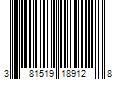 3 81519 18912 8